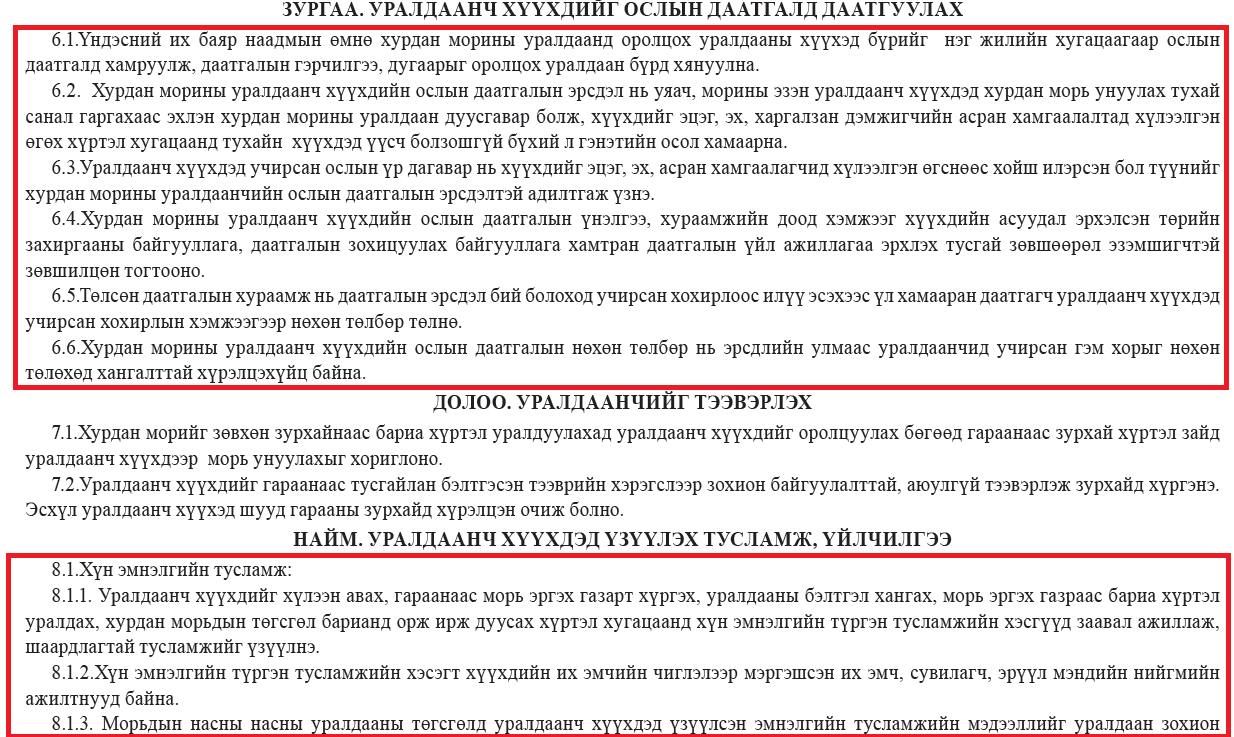 ЗУРГАА. УРАЛДААНЧ ХҮҮХДИЙГ ОСЛЫН ДААТГАЛД ДААТГУУЛАХ

6.1.Үндэсний их баяр наадмын өмнө хурдан морины уралдаанд оролцох уралдааны хүүхэд бүрийг нэг жилийн хугацаагаар ослын даатгалд хамруулж, даатгалын гэрчилгээ, дугаарыг оролцох уралдаан бүрд хянуулна.

6.2. Хурдан морины уралдаанч хүүхдийн ослын даатгалын эрсдэл нь уяач, морины эзэн уралдаанч хүүхдэд хурдан морь унуулах тухай санал гаргахаас эхлэн хурдан морины уралдаан дуусгавар болж, хүүхдийг эцэг, эх, харгалзан дэмжигчийн асран хамгаалалтад хүлээлгэн өгөх хүртэл хугацаанд тухайн хүүхдэд үүсч болзошгүй бүхий л гэнэтийн осол хамаарна.

6.3.Уралдаанч хүүхдэд учирсан ослын үр дагавар нь хүүхдийг эцэг, эх, асран хамгаалагчид хүлээлгэн өгснөөс хойш илэрсэн бол түүнийг хурдан морины уралдаанчийн ослын даатгалын эрсдэлтэй адилтгаж үзнэ.

6.4.Хурдан морины уралдаанч хүүхдийн ослын даатгалын үнэлгээ, хураамжийн доод хэмжээг хүүхдийн асуудал эрхэлсэн төрийн захиргааны байгууллага, даатгалын зохицуулах байгууллага хамтран даатгалын үйл ажиллагаа эрхлэх тусгай зөвшөөрөл эзэмшигчтэй зөвшилцөн тогтооно.

6.5.Төлсөн даатгалын хураамж нь даатгалын эрсдэл бий болоход учирсан хохирлоос илүү эсэхээс үл хамааран даатгагч уралдаанч хүүхдэд учирсан хохирлын хэмжээгээр нөхөн төлбөр төлнө.

6.6.Хурдан морины уралдаанч хүүхдийн ослын даатгалын нөхөн төлбөр нь эрсдлийн улмаас уралдаанчид учирсан гэм хорыг нөхөн төлөхөд хангалттай хүрэлцэхүйц байна.

ДОЛОО. УРАЛДААНЧИЙГ ТЭЭВЭРЛЭХ

7.1.Хурдан морийг зөвхөн зурхайнаас бариа хүртэл уралдуулахад уралдаанч хүүхдийг оролцуулах бөгөөд гараанаас зурхай хүртэл зайд уралдаанч хүүхдээр морь унуулахыг хориглоно.

7.2.Уралдаанч хүүхдийг гараанаас тусгайлан бэлтгэсэн тээврийн хэрэгслээр зохион байгуулалттай, аюулгүй тээвэрлэж зурхайд хүргэнэ. Эсхүл уралдаанч хүүхэд шууд гарааны зурхайд хүрэлцэн очиж болно.

НАЙМ. УРАЛДААНЧ ХҮҮХДЭД ҮЗҮҮЛЭХ ТУСЛАМЖ, ҮЙЛЧИЛГЭЭ

8.1.Хүн эмнэлгийн тусламж:

8.1.1. Уралдаанч хүүхдийг хүлээн авах, гараанаас морь эргэх газарт хүргэх, уралдааны бэлтгэл хангах, морь эргэх газраас бариа хүртэл уралдах, хурдан морьдын төгсгөл барианд орж ирж дуусах хүртэл хугацаанд хүн эмнэлгийн түргэн тусламжийн хэсгүүд заавал ажиллаж, шаардлагтай тусламжийг үзүүлнэ.

8.1.2.Хүн эмнэлгийн түргэн тусламжийн хэсэгт хүүхдийн их эмчийн чиглэлээр мэргэшсэн их эмч, сувилагч, эрүүл мэндийн нийгмийн ажилтнууд байна.

8.1.3. Морьдын насны насны уралдааны төгсгөлд уралдаанч хүүхдэд үзүүлсэн эмнэлгийн тусламжийн мэдээллийг уралдаан зохион